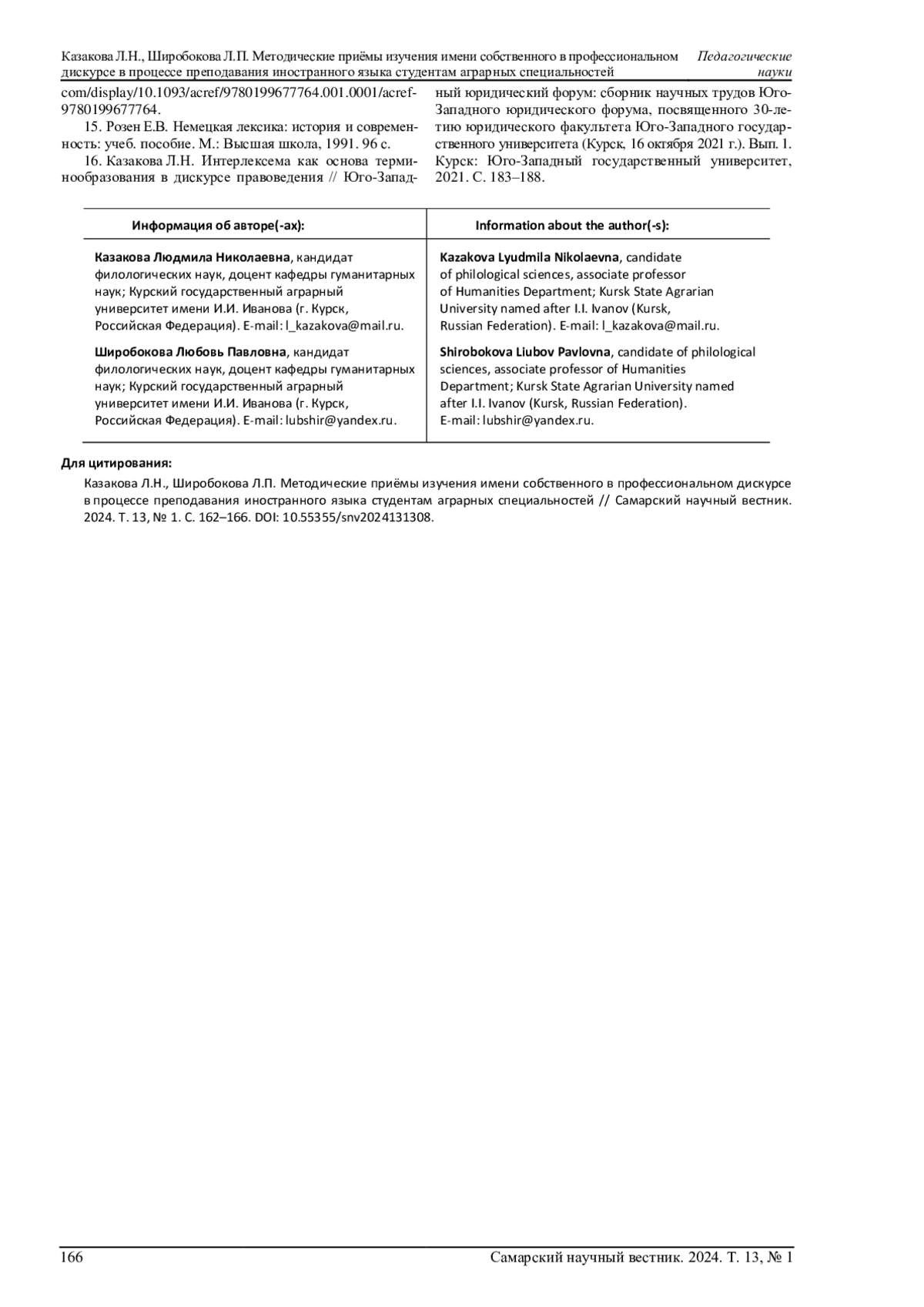 Казакова Л.Н., Широбокова Л.П. Методические приёмы изучения имени собственного в профессиональном дискурсе в процессе преподавания иностранного языка студентам аграрных специальностей

Педагогические науки

com/display/10.1093/acref/9780199677764.001.0001/acref-9780199677764.

15. Розен Е.В. Немецкая лексика: история и современность: учеб. пособие. М.: Высшая школа, 1991. 96 с.

16. Казакова Л.Н. Интерлексема как основа терминообразования в дискурсе правоведения // Юго-Западный юридический форум: сборник научных трудов Юго-Западного юридического форума, посвященного 30-летию юридического факультета Юго-Западного государственного университета (Курск, 16 октября 2021 г.). Вып. 1. Курск: Юго-Западный государственный университет, 2021. С. 183–188.

| Информация об авторе(-ах): | Information about the author(-s): |
|---|---|
| **Казакова Людмила Николаевна**, кандидат филологических наук, доцент кафедры гуманитарных наук; Курский государственный аграрный университет имени И.И. Иванова (г. Курск, Российская Федерация). E-mail: l_kazakova@mail.ru. | **Kazakova Lyudmila Nikolaevna**, candidate of philological sciences, associate professor of Humanities Department; Kursk State Agrarian University named after I.I. Ivanov (Kursk, Russian Federation). E-mail: l_kazakova@mail.ru. |
| **Широбокова Любовь Павловна**, кандидат филологических наук, доцент кафедры гуманитарных наук; Курский государственный аграрный университет имени И.И. Иванова (г. Курск, Российская Федерация). E-mail: lubshir@yandex.ru. | **Shirobokova Liubov Pavlovna**, candidate of philological sciences, associate professor of Humanities Department; Kursk State Agrarian University named after I.I. Ivanov (Kursk, Russian Federation). E-mail: lubshir@yandex.ru. |

**Для цитирования:**

Казакова Л.Н., Широбокова Л.П. Методические приёмы изучения имени собственного в профессиональном дискурсе в процессе преподавания иностранного языка студентам аграрных специальностей // Самарский научный вестник. 2024. Т. 13, № 1. С. 162–166. DOI: 10.55355/snv2024131308.

166

Самарский научный вестник. 2024. Т. 13, № 1